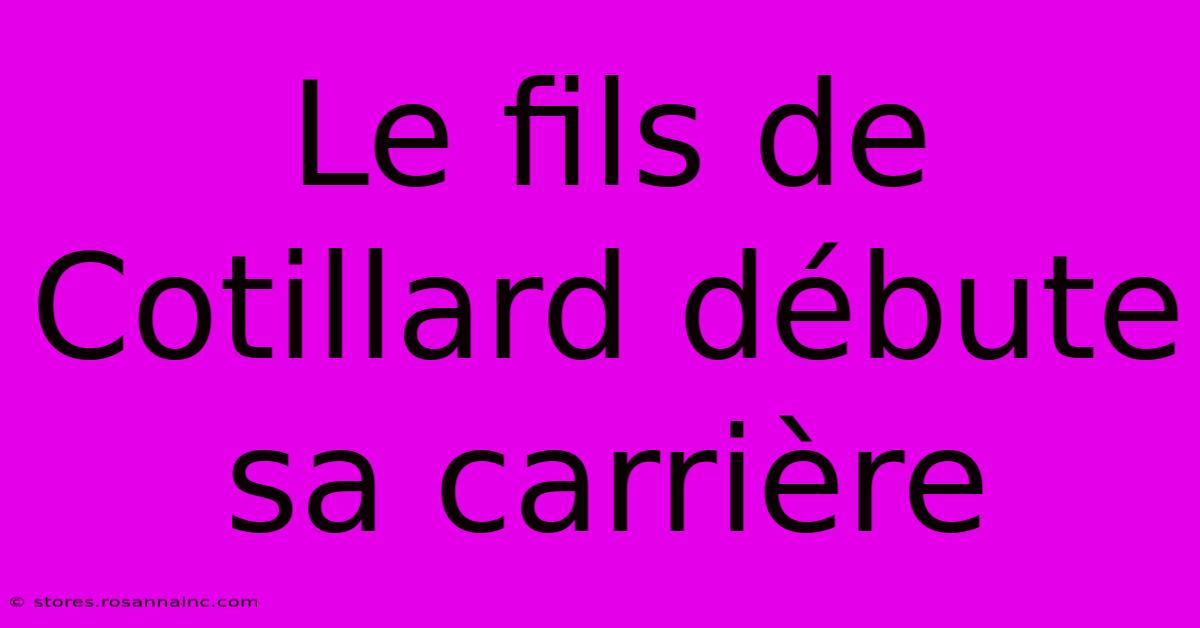 Le fils de Cotillard débute sa carrière

© stores.rosannainc.com